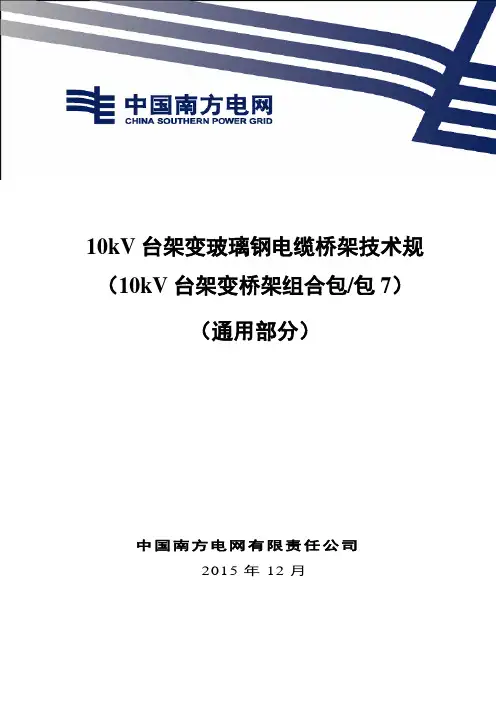 中国南方电网
CHINA SOUTHERN POWER GRID

10kV台架变玻璃钢电缆桥架技术规

（10kV台架变桥架组合包/包7）

（通用部分）

中国南方电网有限责任公司

2015年12月